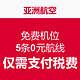 亚洲航空

免费机位
5条0元航线
仅需支付税费